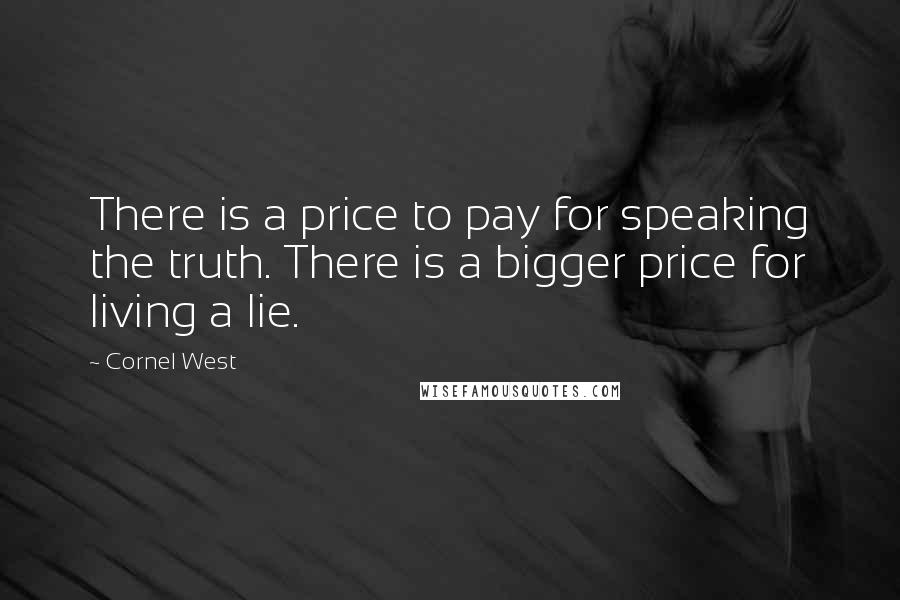 There is a price to pay for speaking the truth. There is a bigger price for living a lie.

~ Cornel West

WISEFAMOUSQUOTES.COM